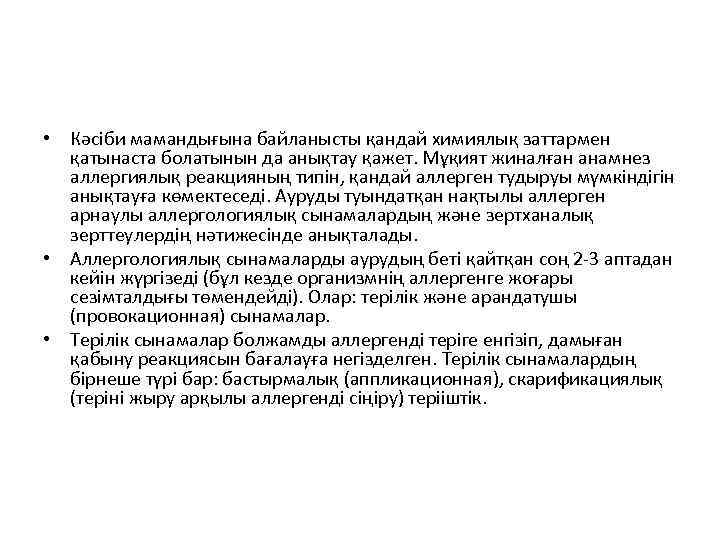 • Кәсіби мамандығына байланысты қандай химиялық заттармен қатынаста болатынын да анықтау қажет. Мұқият жиналған анамнез аллергиялық реакцияның типін, қандай аллерген тудыруы мүмкіндігін анықтауға көмектеседі. Ауруды туындатқан нақтылы аллерген арнаулы аллергологиялық сынамалардың және зертханалық зерттеулердің нәтижесінде анықталады.
• Аллергологиялық сынамаларды аурудың беті қайтқан соң 2-3 аптадан кейін жүргізеді (бұл кезде организмнің аллергенге жоғары сезімталдығы төмендейді). Олар: терілік және арандатушы (провокационная) сынамалар.
• Терілік сынамалар болжамды аллергенді теріге енгізіп, дамыған қабыну реакциясын бағалауға негізделген. Терілік сынамалардың бірнеше түрі бар: бастырмалық (аппликационная), скарификациялық (теріні жыру арқылы аллергенді сіңіру) терііштік.